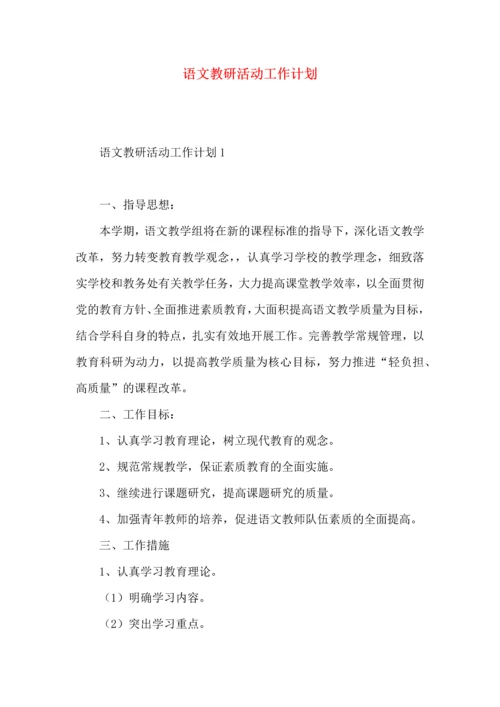 语文教研活动工作计划

语文教研活动工作计划 1

一、指导思想：

本学期，语文教学组将在新的课程标准的指导下，深化语文教学改革，努力转变教育教学观念，，认真学习学校的教学理念，细致落实学校和教务处有关教学任务，大力提高课堂教学效率，以全面贯彻党的教育方针、全面推进素质教育，大面积提高语文教学质量为目标，结合学科自身的特点，扎实有效地开展工作。完善教学常规管理，以教育科研为动力，以提高教学质量为核心目标，努力推进“轻负担、高质量”的课程改革。

二、工作目标：

1、认真学习教育理论，树立现代教育的观念。

2、规范常规教学，保证素质教育的全面实施。

3、继续进行课题研究，提高课题研究的质量。

4、加强青年教师的培养，促进语文教师队伍素质的全面提高。

三、工作措施

1、认真学习教育理论。

（1）明确学习内容。

（2）突出学习重点。